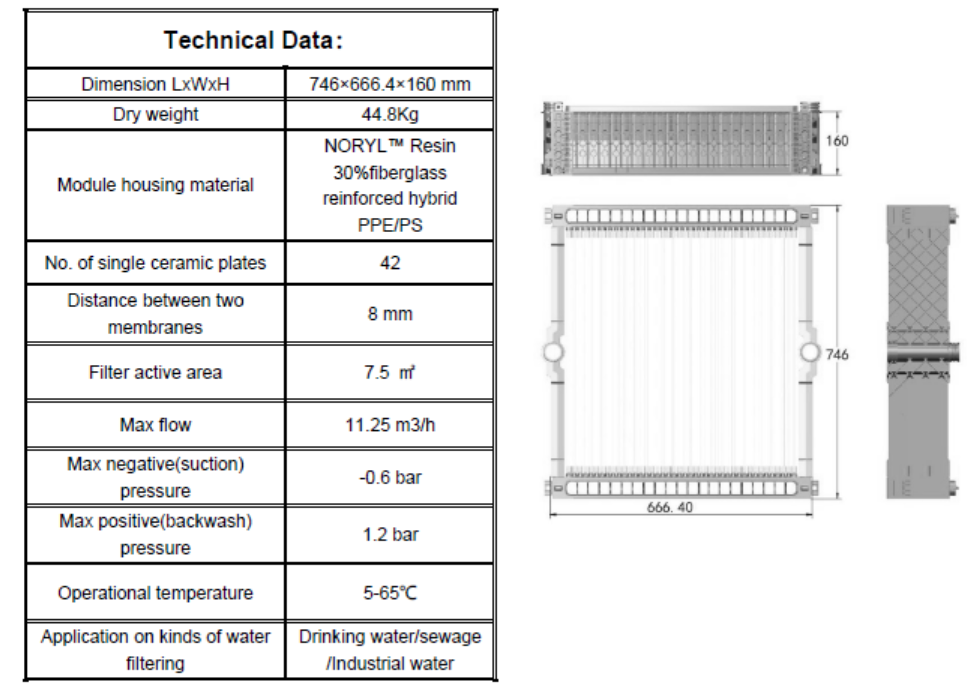 | Technical Data: | |
|---|---|
| Dimension LxWxH | 746×666.4×160 mm |
| Dry weight | 44.8Kg |
| Module housing material | NORYL™ Resin 30%fiberglass reinforced hybrid PPE/PS |
| No. of single ceramic plates | 42 |
| Distance between two membranes | 8 mm |
| Filter active area | 7.5 ㎡ |
| Max flow | 11.25 m3/h |
| Max negative(suction) pressure | -0.6 bar |
| Max positive(backwash) pressure | 1.2 bar |
| Operational temperature | 5-65℃ |
| Application on kinds of water filtering | Drinking water/sewage /Industrial water |

160

746

666. 40